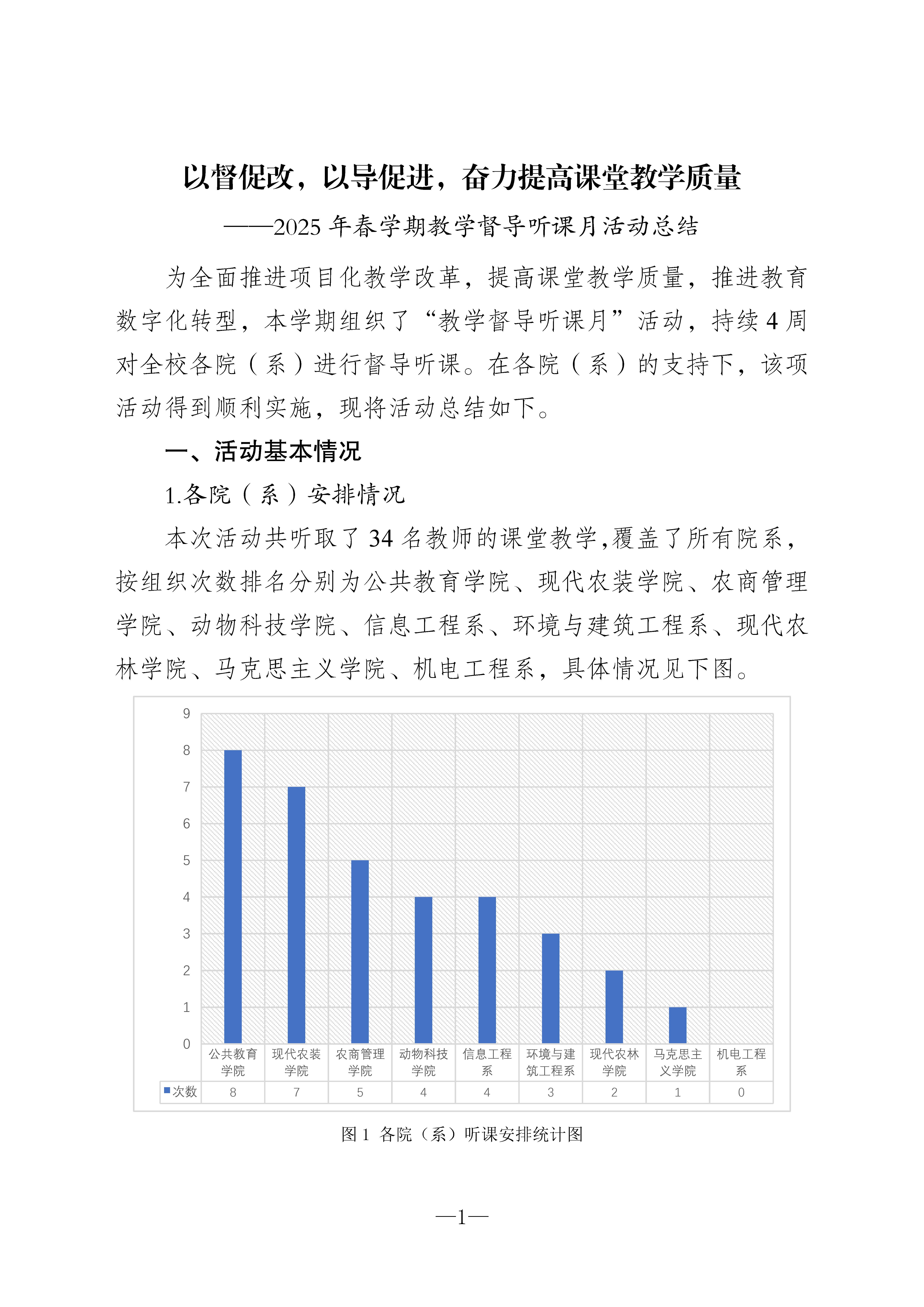 以督促改，以导促进，奋力提高课堂教学质量

——2025 年春学期教学督导听课月活动总结

为全面推进项目化教学改革，提高课堂教学质量，推进教育数字化转型，本学期组织了“教学督导听课月”活动，持续 4 周对全校各院（系）进行督导听课。在各院（系）的支持下，该项活动得到顺利实施，现将活动总结如下。

一、活动基本情况

1.各院（系）安排情况

本次活动共听取了 34 名教师的课堂教学,覆盖了所有院系，按组织次数排名分别为公共教育学院、现代农装学院、农商管理学院、动物科技学院、信息工程系、环境与建筑工程系、现代农林学院、马克思主义学院、机电工程系，具体情况见下图。

9
8
7
6
5
4
3
2
1
0

| | 公共教育学院 | 现代农装学院 | 农商管理学院 | 动物科技学院 | 信息工程系 | 环境与建筑工程系 | 现代农林学院 | 马克思主义学院 | 机电工程系 |
|---|---|---|---|---|---|---|---|---|---|
| 次数 | 8 | 7 | 5 | 4 | 4 | 3 | 2 | 1 | 0 |

图 1 各院（系）听课安排统计图

—1—